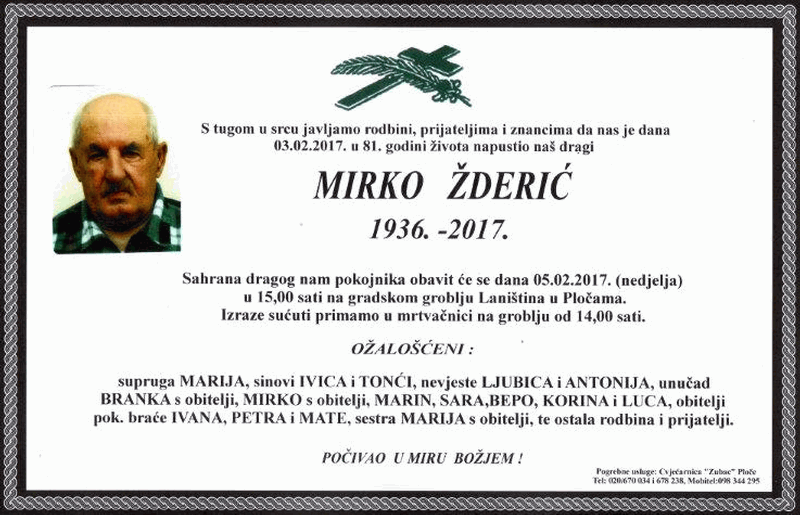 S tugom u srcu javljamo rodbini, prijateljima i znancima da nas je dana 03.02.2017. u 81. godini života napustio naš dragi

MIRKO ŽDERIĆ

1936. -2017.

Sahrana dragog nam pokojnika obavit će se dana 05.02.2017. (nedjelja) u 15,00 sati na gradskom groblju Laniština u Pločama. Izraze sućuti primamo u mrtvačnici na groblju od 14,00 sati.

OŽALOŠĆENI :

supruga MARIJA, sinovi IVICA i TONĆI, nevjeste LJUBICA i ANTONIJA, unučad BRANKA s obitelji, MIRKO s obitelji, MARIN, SARA,BEPO, KORINA i LUCA, obitelji pok. braće IVANA, PETRA i MATE, sestra MARIJA s obitelji, te ostala rodbina i prijatelji.

POČIVAO U MIRU BOŽJEM !

Pogrebne usluge: Cvjećarnica "Zubac" Ploče
Tel: 020/670 034 i 678 238, Mobitel:098 344 295